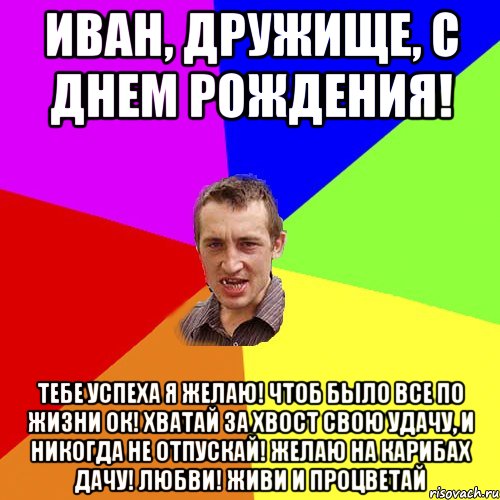 ИВАН, ДРУЖИЩЕ, С ДНЕМ РОЖДЕНИЯ!

ТЕБЕ УСПЕХА Я ЖЕЛАЮ! ЧТОБ БЫЛО ВСЕ ПО ЖИЗНИ ОК! ХВАТАЙ ЗА ХВОСТ СВОЮ УДАЧУ, И НИКОГДА НЕ ОТПУСКАЙ! ЖЕЛАЮ НА КАРИБАХ ДАЧУ! ЛЮБВИ! ЖИВИ И ПРОЦВЕТАЙ

risovach.ru